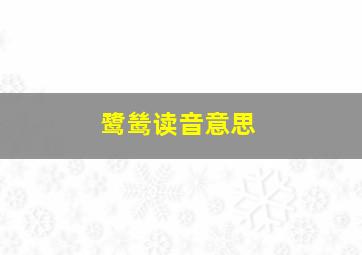 鹭鸶读音意思